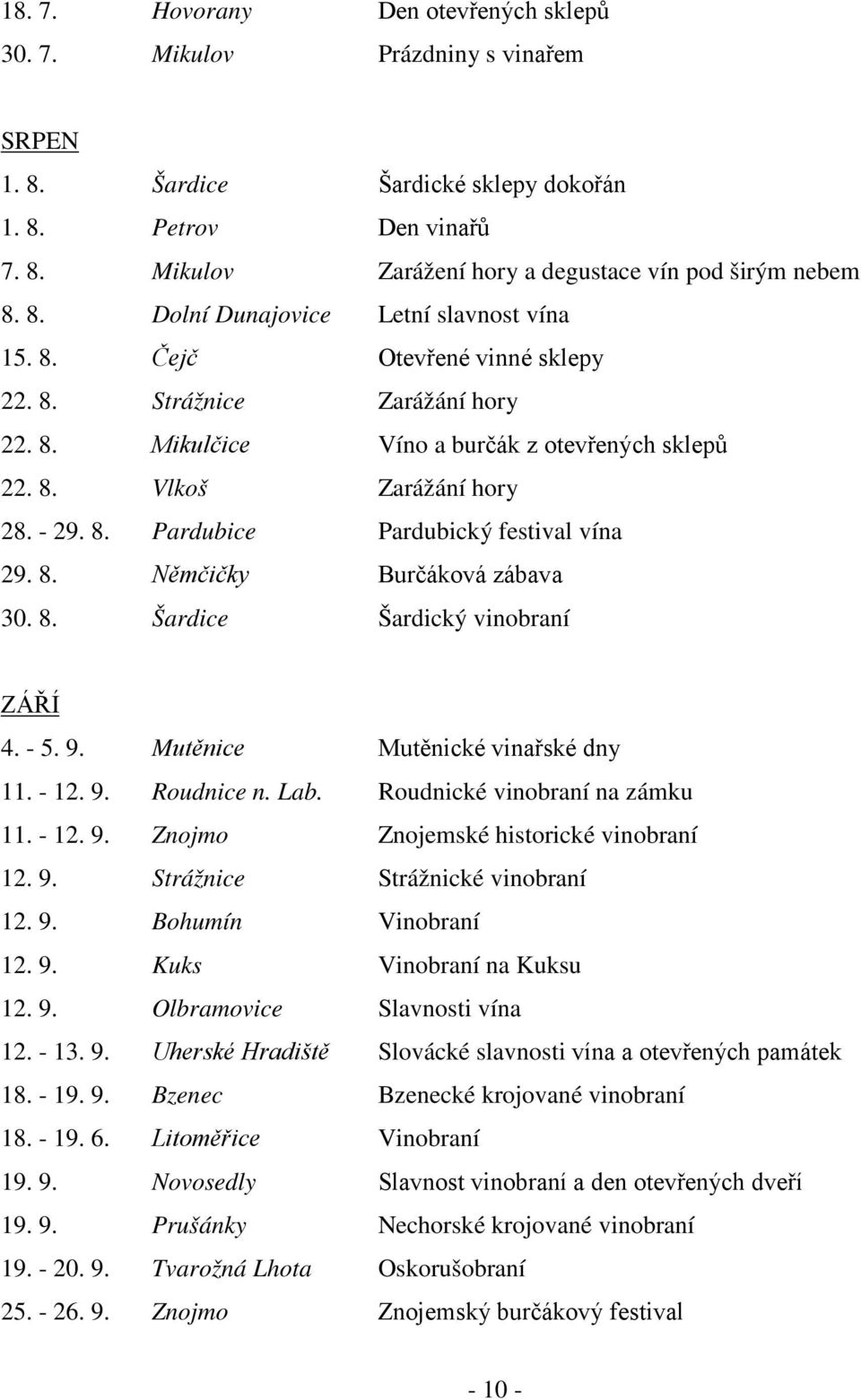 18. 7. Hovorany Den otevřených sklepů
30. 7. Mikulov Prázdniny s vinařem

SRPEN
1. 8. Šardice Šardické sklepy dokořán
1. 8. Petrov Den vinařů
7. 8. Mikulov Zarážení hory a degustace vín pod širým nebem
8. 8. Dolní Dunajovice Letní slavnost vína
15. 8. Čejč Otevřené vinné sklepy
22. 8. Strážnice Zarážání hory
22. 8. Mikulčice Víno a burčák z otevřených sklepů
22. 8. Vlkoš Zarážání hory
28. - 29. 8. Pardubice Pardubický festival vína
29. 8. Němčičky Burčáková zábava
30. 8. Šardice Šardický vinobraní

ZÁŘÍ
4. - 5. 9. Mutěnice Mutěnické vinařské dny
11. - 12. 9. Roudnice n. Lab. Roudnické vinobraní na zámku
11. - 12. 9. Znojmo Znojemské historické vinobraní
12. 9. Strážnice Strážnické vinobraní
12. 9. Bohumín Vinobraní
12. 9. Kuks Vinobraní na Kuksu
12. 9. Olbramovice Slavnosti vína
12. - 13. 9. Uherské Hradiště Slovácké slavnosti vína a otevřených památek
18. - 19. 9. Bzenec Bzenecké krojované vinobraní
18. - 19. 6. Litoměřice Vinobraní
19. 9. Novosedly Slavnost vinobraní a den otevřených dveří
19. 9. Prušánky Nechorské krojované vinobraní
19. - 20. 9. Tvarožná Lhota Oskorušobraní
25. - 26. 9. Znojmo Znojemský burčákový festival

- 10 -